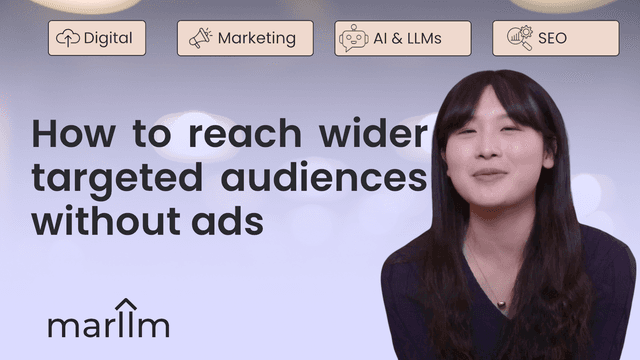 Digital

Marketing

AI & LLMs

SEO

How to reach wider targeted audiences without ads

marlim